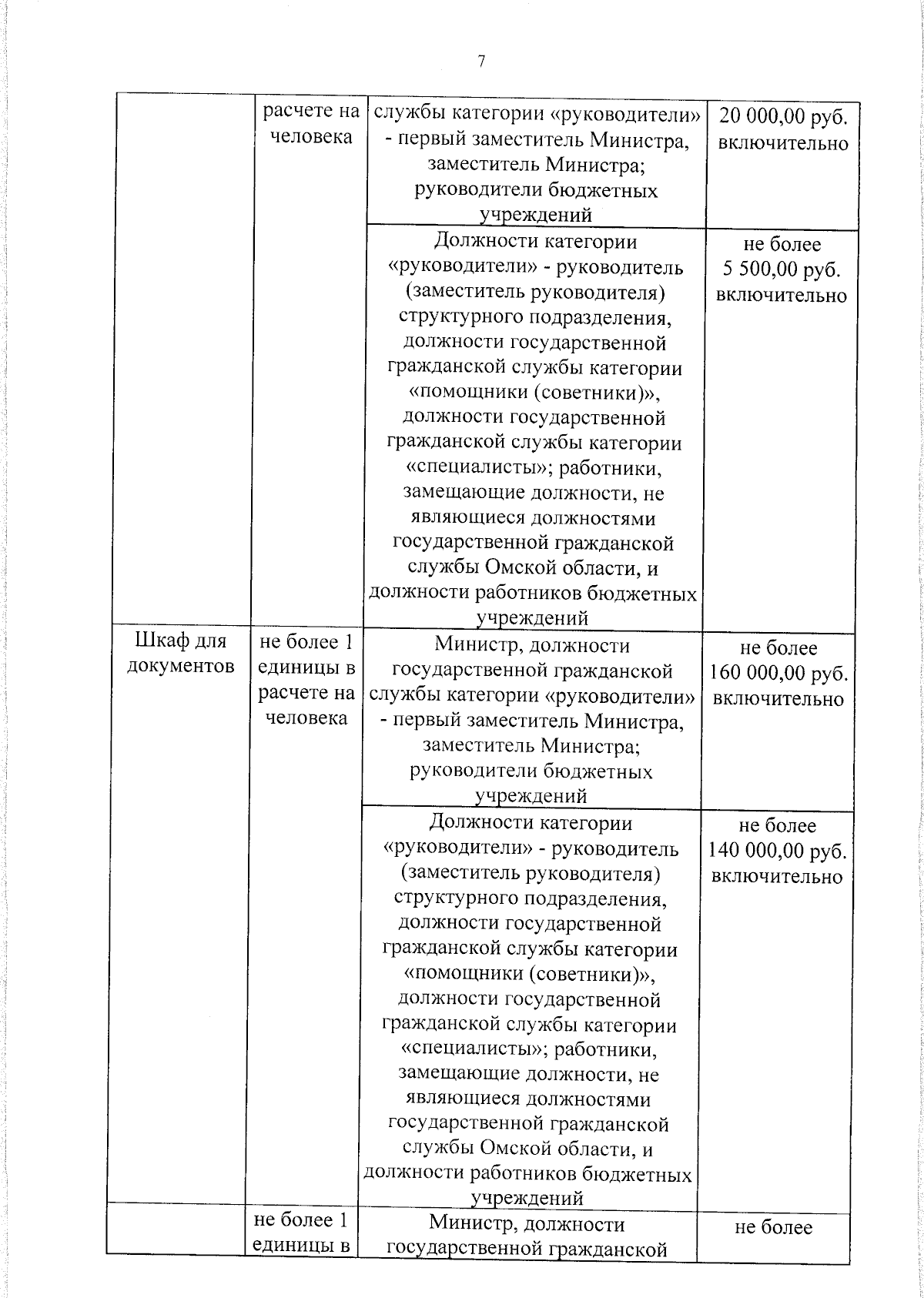 7

|  |  |  |  |
|---|---|---|---|
|  | расчете на человека | службы категории «руководители» - первый заместитель Министра, заместитель Министра; руководители бюджетных учреждений | 20 000,00 руб. включительно |
|  |  | Должности категории «руководители» - руководитель (заместитель руководителя) структурного подразделения, должности государственной гражданской службы категории «помощники (советники)», должности государственной гражданской службы категории «специалисты»; работники, замещающие должности, не являющиеся должностями государственной гражданской службы Омской области, и должности работников бюджетных учреждений | не более 5 500,00 руб. включительно |
| Шкаф для документов | не более 1 единицы в расчете на человека | Министр, должности государственной гражданской службы категории «руководители» - первый заместитель Министра, заместитель Министра; руководители бюджетных учреждений | не более 160 000,00 руб. включительно |
|  |  | Должности категории «руководители» - руководитель (заместитель руководителя) структурного подразделения, должности государственной гражданской службы категории «помощники (советники)», должности государственной гражданской службы категории «специалисты»; работники, замещающие должности, не являющиеся должностями государственной гражданской службы Омской области, и должности работников бюджетных учреждений | не более 140 000,00 руб. включительно |
|  | не более 1 единицы в | Министр, должности государственной гражданской | не более |